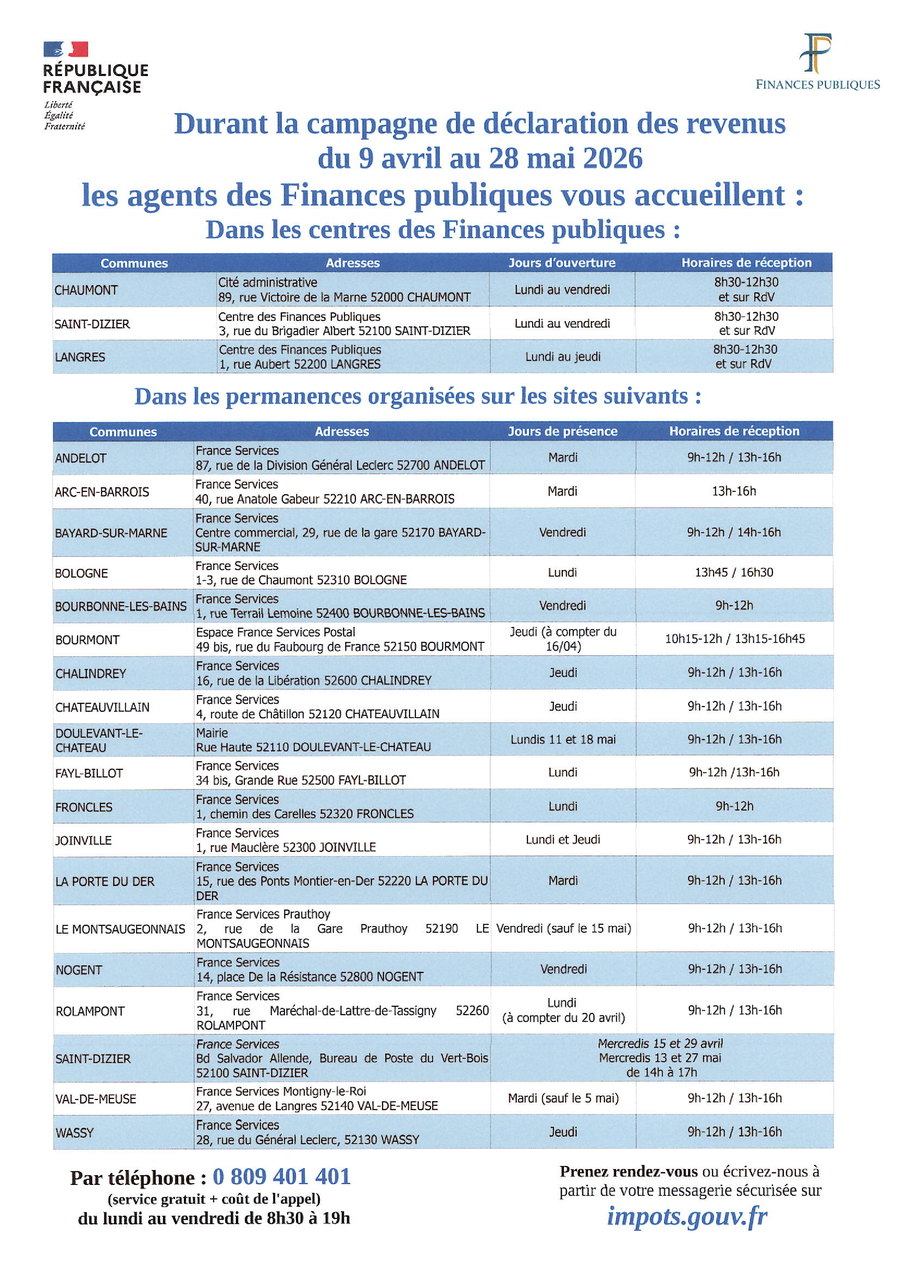 RÉPUBLIQUE FRANÇAISE
Liberté
Égalité
Fraternité

FINANCES PUBLIQUES

Durant la campagne de déclaration des revenus du 9 avril au 28 mai 2026
les agents des Finances publiques vous accueillent :
Dans les centres des Finances publiques :

| Communes | Adresses | Jours d'ouverture | Horaires de réception |
|---|---|---|---|
| CHAUMONT | Cité administrative 89, rue Victoire de la Marne 52000 CHAUMONT | Lundi au vendredi | 8h30-12h30 et sur RdV |
| SAINT-DIZIER | Centre des Finances Publiques 3, rue du Brigadier Albert 52100 SAINT-DIZIER | Lundi au vendredi | 8h30-12h30 et sur RdV |
| LANGRES | Centre des Finances Publiques 1, rue Aubert 52200 LANGRES | Lundi au jeudi | 8h30-12h30 et sur RdV |

Dans les permanences organisées sur les sites suivants :

| Communes | Adresses | Jours de présence | Horaires de réception |
|---|---|---|---|
| ANDELOT | France Services 87, rue de la Division Général Leclerc 52700 ANDELOT | Mardi | 9h-12h / 13h-16h |
| ARC-EN-BARROIS | France Services 40, rue Anatole Gabeur 52210 ARC-EN-BARROIS | Mardi | 13h-16h |
| BAYARD-SUR-MARNE | France Services Centre commercial, 29, rue de la gare 52170 BAYARD-SUR-MARNE | Vendredi | 9h-12h / 14h-16h |
| BOLOGNE | France Services 1-3, rue de Chaumont 52310 BOLOGNE | Lundi | 13h45 / 16h30 |
| BOURBONNE-LES-BAINS | France Services 1, rue Terrail Lemoine 52400 BOURBONNE-LES-BAINS | Vendredi | 9h-12h |
| BOURMONT | Espace France Services Postal 49 bis, rue du Faubourg de France 52150 BOURMONT | Jeudi (à compter du 16/04) | 10h15-12h / 13h15-16h45 |
| CHALINDREY | France Services 16, rue de la Libération 52600 CHALINDREY | Jeudi | 9h-12h / 13h-16h |
| CHATEAUVILLAIN | France Services 4, route de Châtillon 52120 CHATEAUVILLAIN | Jeudi | 9h-12h / 13h-16h |
| DOULEVANT-LE-CHATEAU | Mairie Rue Haute 52110 DOULEVANT-LE-CHATEAU | Lundis 11 et 18 mai | 9h-12h / 13h-16h |
| FAYL-BILLOT | France Services 34 bis, Grande Rue 52500 FAYL-BILLOT | Lundi | 9h-12h /13h-16h |
| FRONCLES | France Services 1, chemin des Carelles 52320 FRONCLES | Lundi | 9h-12h |
| JOINVILLE | France Services 1, rue Mauclère 52300 JOINVILLE | Lundi et Jeudi | 9h-12h / 13h-16h |
| LA PORTE DU DER | France Services 15, rue des Ponts Montier-en-Der 52220 LA PORTE DU DER | Mardi | 9h-12h / 13h-16h |
| LE MONTSAUGEONNAIS | France Services Prauthoy 2, rue de la Gare Prauthoy 52190 LE MONTSAUGEONNAIS | Vendredi (sauf le 15 mai) | 9h-12h / 13h-16h |
| NOGENT | France Services 14, place De la Résistance 52800 NOGENT | Vendredi | 9h-12h / 13h-16h |
| ROLAMPONT | France Services 31, rue Maréchal-de-Lattre-de-Tassigny 52260 ROLAMPONT | Lundi (à compter du 20 avril) | 9h-12h / 13h-16h |
| SAINT-DIZIER | France Services Bd Salvador Allende, Bureau de Poste du Vert-Bois 52100 SAINT-DIZIER | Mercredis 15 et 29 avril Mercredis 13 et 27 mai de 14h à 17h | |
| VAL-DE-MEUSE | France Services Montigny-le-Roi 27, avenue de Langres 52140 VAL-DE-MEUSE | Mardi (sauf le 5 mai) | 9h-12h / 13h-16h |
| WASSY | France Services 28, rue du Général Leclerc, 52130 WASSY | Jeudi | 9h-12h / 13h-16h |

Par téléphone : 0 809 401 401
(service gratuit + coût de l'appel)
du lundi au vendredi de 8h30 à 19h

Prenez rendez-vous ou écrivez-nous à partir de votre messagerie sécurisée sur
impots.gouv.fr